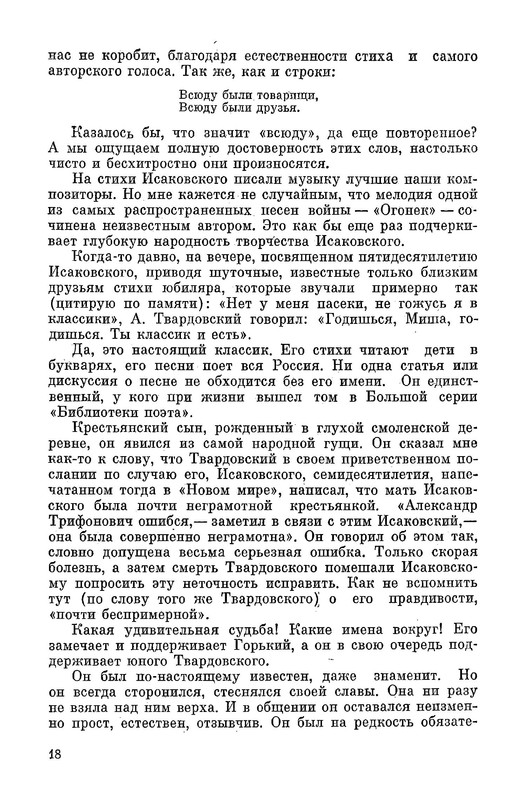 нас не коробит, благодаря естественности стиха и самого авторского голоса. Так же, как и строки:

Всюду были товарищи,
Всюду были друзья.

Казалось бы, что значит «всюду», да еще повторенное? А мы ощущаем полную достоверность этих слов, настолько чисто и бесхитростно они произносятся.

На стихи Исаковского писали музыку лучшие наши композиторы. Но мне кажется не случайным, что мелодия одной из самых распространенных песен войны — «Огонек» — сочинена неизвестным автором. Это как бы еще раз подчеркивает глубокую народность творчества Исаковского.

Когда-то давно, на вечере, посвященном пятидесятилетию Исаковского, приводя шуточные, известные только близким друзьям стихи юбиляра, которые звучали примерно так (цитирую по памяти): «Нет у меня пасеки, не гожусь я в классики», А. Твардовский говорил: «Годишься, Миша, годишься. Ты классик и есть».

Да, это настоящий классик. Его стихи читают дети в букварях, его песни поет вся Россия. Ни одна статья или дискуссия о песне не обходится без его имени. Он единственный, у кого при жизни вышел том в Большой серии «Библиотеки поэта».

Крестьянский сын, рожденный в глухой смоленской деревне, он явился из самой народной гущи. Он сказал мне как-то к слову, что Твардовский в своем приветственном послании по случаю его, Исаковского, семидесятилетия, напечатанном тогда в «Новом мире», написал, что мать Исаковского была почти неграмотной крестьянкой. «Александр Трифонович ошибся,— заметил в связи с этим Исаковский,— она была совершенно неграмотна». Он говорил об этом так, словно допущена весьма серьезная ошибка. Только скорая болезнь, а затем смерть Твардовского помешали Исаковскому попросить эту неточность исправить. Как не вспомнить тут (по слову того же Твардовского) о его правдивости, «почти беспримерной».

Какая удивительная судьба! Какие имена вокруг! Его замечает и поддерживает Горький, а он в свою очередь поддерживает юного Твардовского.

Он был по-настоящему известен, даже знаменит. Но он всегда сторонился, стеснялся своей славы. Она ни разу не взяла над ним верха. И в общении он оставался неизменно прост, естествен, отзывчив. Он был на редкость обязате-

18